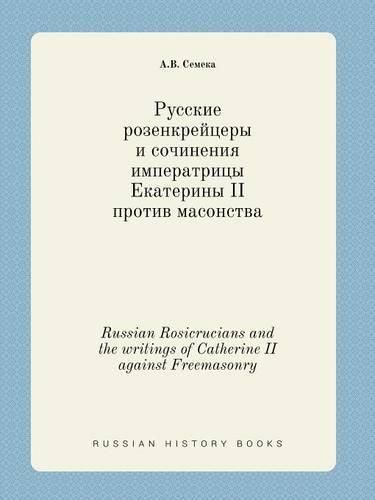 А.В. Семека

Русские розенкрейцеры и сочинения императрицы Екатерины II против масонства

Russian Rosicrucians and the writings of Catherine II against Freemasonry

RUSSIAN HISTORY BOOKS